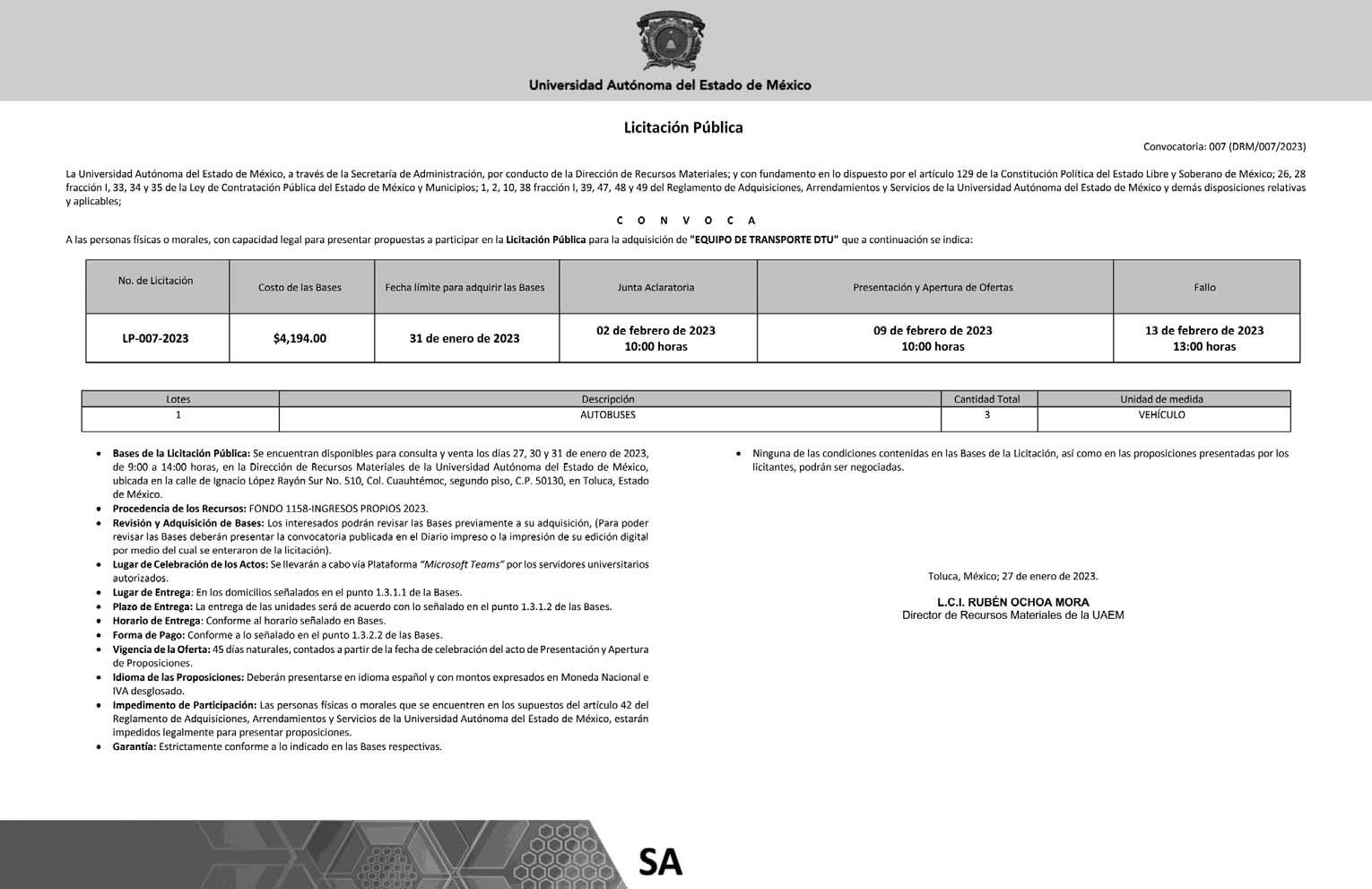 Universidad Autónoma del Estado de México

Licitación Pública

Convocatoria: 007 (DRM/007/2023)

La Universidad Autónoma del Estado de México, a través de la Secretaría de Administración, por conducto de la Dirección de Recursos Materiales; y con fundamento en lo dispuesto por el artículo 129 de la Constitución Política del Estado Libre y Soberano de México; 26, 28 fracción I, 33, 34 y 35 de la Ley de Contratación Pública del Estado de México y Municipios; 1, 2, 10, 38 fracción I, 39, 47, 48 y 49 del Reglamento de Adquisiciones, Arrendamientos y Servicios de la Universidad Autónoma del Estado de México y demás disposiciones relativas y aplicables;

C O N V O C A

A las personas físicas o morales, con capacidad legal para presentar propuestas a participar en la Licitación Pública para la adquisición de "EQUIPO DE TRANSPORTE DTU" que a continuación se indica:

| No. de Licitación | Costo de las Bases | Fecha límite para adquirir las Bases | Junta Aclaratoria | Presentación y Apertura de Ofertas | Fallo |
|---|---|---|---|---|---|
| LP-007-2023 | $4,194.00 | 31 de enero de 2023 | 02 de febrero de 2023 10:00 horas | 09 de febrero de 2023 10:00 horas | 13 de febrero de 2023 13:00 horas |

| Lotes | Descripción | Cantidad Total | Unidad de medida |
|---|---|---|---|
| 1 | AUTOBUSES | 3 | VEHÍCULO |

• Bases de la Licitación Pública: Se encuentran disponibles para consulta y venta los días 27, 30 y 31 de enero de 2023, de 9:00 a 14:00 horas, en la Dirección de Recursos Materiales de la Universidad Autónoma del Estado de México, ubicada en la calle de Ignacio López Rayón Sur No. 510, Col. Cuauhtémoc, segundo piso, C.P. 50130, en Toluca, Estado de México.
• Procedencia de los Recursos: FONDO 1158-INGRESOS PROPIOS 2023.
• Revisión y Adquisición de Bases: Los interesados podrán revisar las Bases previamente a su adquisición, (Para poder revisar las Bases deberán presentar la convocatoria publicada en el Diario impreso o la impresión de su edición digital por medio del cual se enteraron de la licitación).
• Lugar de Celebración de los Actos: Se llevarán a cabo vía Plataforma "Microsoft Teams" por los servidores universitarios autorizados.
• Lugar de Entrega: En los domicilios señalados en el punto 1.3.1.1 de la Bases.
• Plazo de Entrega: La entrega de las unidades será de acuerdo con lo señalado en el punto 1.3.1.2 de las Bases.
• Horario de Entrega: Conforme al horario señalado en Bases.
• Forma de Pago: Conforme a lo señalado en el punto 1.3.2.2 de las Bases.
• Vigencia de la Oferta: 45 días naturales, contados a partir de la fecha de celebración del acto de Presentación y Apertura de Proposiciones.
• Idioma de las Proposiciones: Deberán presentarse en idioma español y con montos expresados en Moneda Nacional e IVA desglosado.
• Impedimento de Participación: Las personas físicas o morales que se encuentren en los supuestos del artículo 42 del Reglamento de Adquisiciones, Arrendamientos y Servicios de la Universidad Autónoma del Estado de México, estarán impedidos legalmente para presentar proposiciones.
• Garantía: Estrictamente conforme a lo indicado en las Bases respectivas.

• Ninguna de las condiciones contenidas en las Bases de la Licitación, así como en las proposiciones presentadas por los licitantes, podrán ser negociadas.

Toluca, México; 27 de enero de 2023.

L.C.I. RUBÉN OCHOA MORA
Director de Recursos Materiales de la UAEM

SA